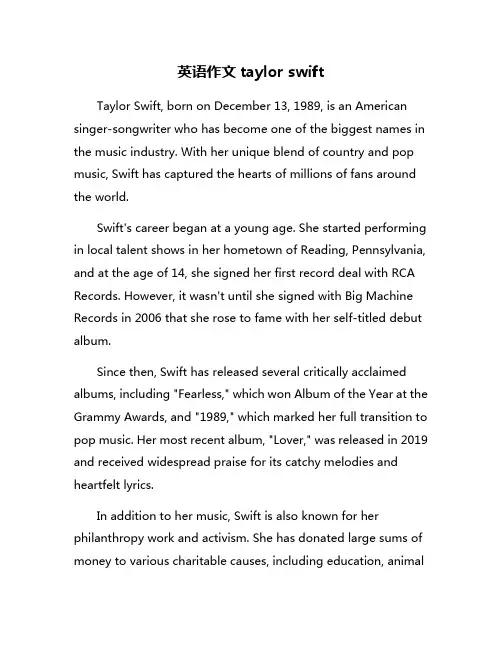 英语作文 taylor swift

Taylor Swift, born on December 13, 1989, is an American singer-songwriter who has become one of the biggest names in the music industry. With her unique blend of country and pop music, Swift has captured the hearts of millions of fans around the world.

Swift's career began at a young age. She started performing in local talent shows in her hometown of Reading, Pennsylvania, and at the age of 14, she signed her first record deal with RCA Records. However, it wasn't until she signed with Big Machine Records in 2006 that she rose to fame with her self-titled debut album.

Since then, Swift has released several critically acclaimed albums, including "Fearless," which won Album of the Year at the Grammy Awards, and "1989," which marked her full transition to pop music. Her most recent album, "Lover," was released in 2019 and received widespread praise for its catchy melodies and heartfelt lyrics.

In addition to her music, Swift is also known for her philanthropy work and activism. She has donated large sums of money to various charitable causes, including education, animal